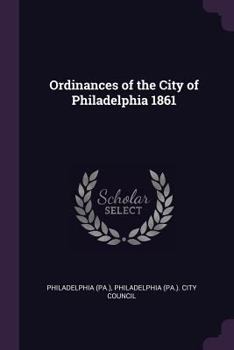 Ordinances of the City of Philadelphia 1861

Scholar
SELECT

PHILADELPHIA (PA.), PHILADELPHIA (PA.). CITY COUNCIL